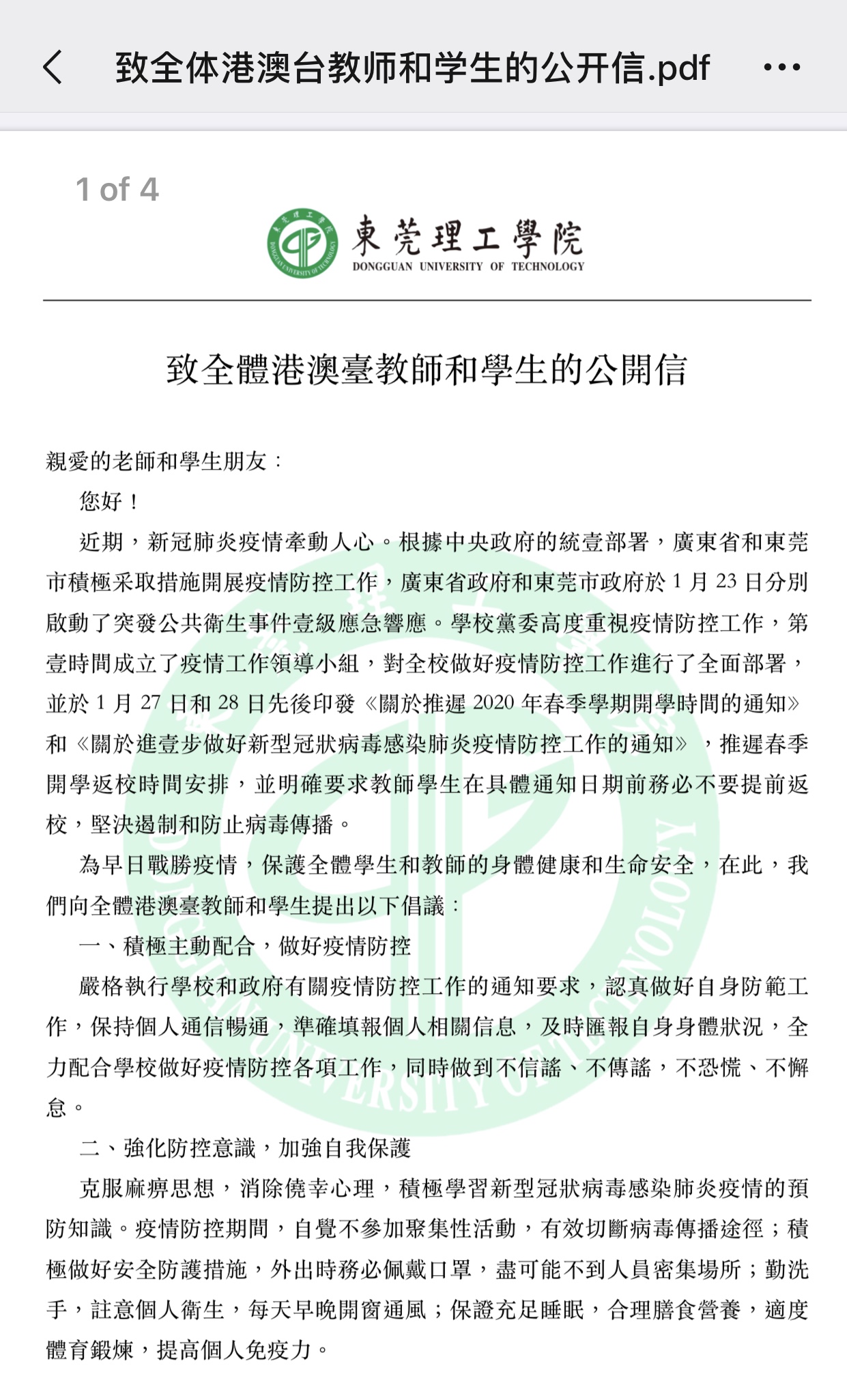 致全体港澳台教师和学生的公开信.pdf

1 of 4

東莞理工學院
DONGGUAN UNIVERSITY OF TECHNOLOGY

致全體港澳臺教師和學生的公開信

親愛的老師和學生朋友：

您好！

近期，新冠肺炎疫情牽動人心。根據中央政府的統壹部署，廣東省和東莞市積極采取措施開展疫情防控工作，廣東省政府和東莞市政府於 1 月 23 日分別啟動了突發公共衛生事件壹級應急響應。學校黨委高度重視疫情防控工作，第壹時間成立了疫情工作領導小組，對全校做好疫情防控工作進行了全面部署，並於 1 月 27 日和 28 日先後印發《關於推遲 2020 年春季學期開學時間的通知》和《關於進壹步做好新型冠狀病毒感染肺炎疫情防控工作的通知》，推遲春季開學返校時間安排，並明確要求教師學生在具體通知日期前務必不要提前返校，堅決遏制和防止病毒傳播。

為早日戰勝疫情，保護全體學生和教師的身體健康和生命安全，在此，我們向全體港澳臺教師和學生提出以下倡議：

一、積極主動配合，做好疫情防控

嚴格執行學校和政府有關疫情防控工作的通知要求，認真做好自身防範工作，保持個人通信暢通，準確填報個人相關信息，及時匯報自身身體狀況，全力配合學校做好疫情防控各項工作，同時做到不信謠、不傳謠，不恐慌、不懈怠。

二、強化防控意識，加強自我保護

克服麻痹思想，消除僥幸心理，積極學習新型冠狀病毒感染肺炎疫情的預防知識。疫情防控期間，自覺不參加聚集性活動，有效切斷病毒傳播途徑；積極做好安全防護措施，外出時務必佩戴口罩，盡可能不到人員密集場所；勤洗手，註意個人衛生，每天早晚開窗通風；保證充足睡眠，合理膳食營養，適度體育鍛煉，提高個人免疫力。